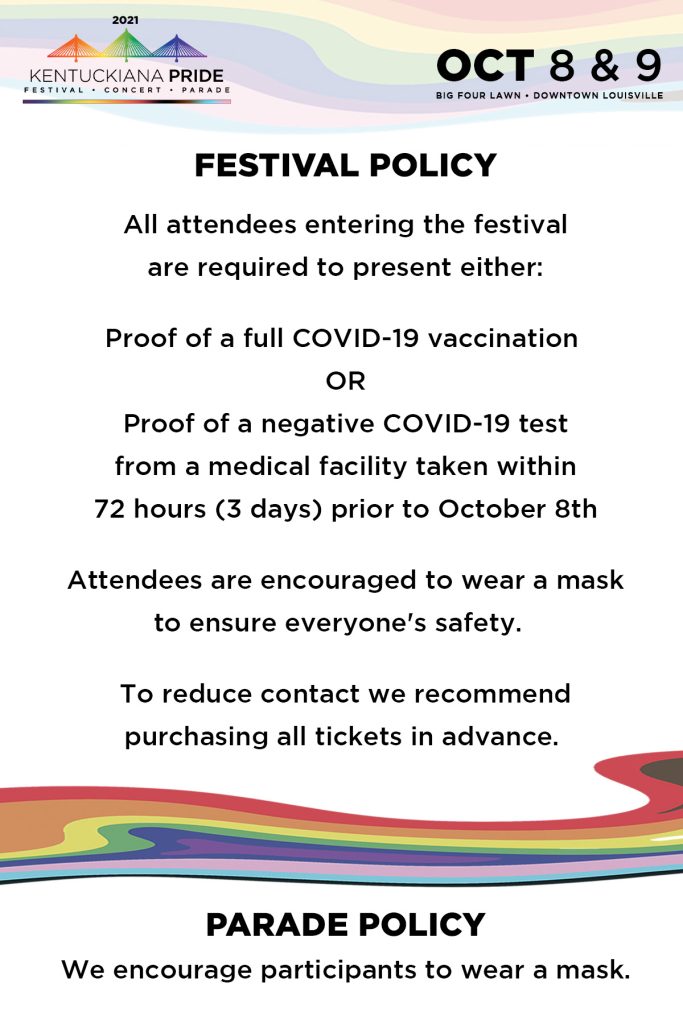 2021
KENTUCKIANA PRIDE
FESTIVAL • CONCERT • PARADE

OCT 8 & 9
BIG FOUR LAWN • DOWNTOWN LOUISVILLE

FESTIVAL POLICY

All attendees entering the festival are required to present either:

Proof of a full COVID-19 vaccination
OR
Proof of a negative COVID-19 test from a medical facility taken within 72 hours (3 days) prior to October 8th

Attendees are encouraged to wear a mask to ensure everyone's safety.

To reduce contact we recommend purchasing all tickets in advance.

PARADE POLICY
We encourage participants to wear a mask.